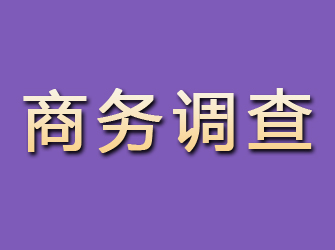 商务调查